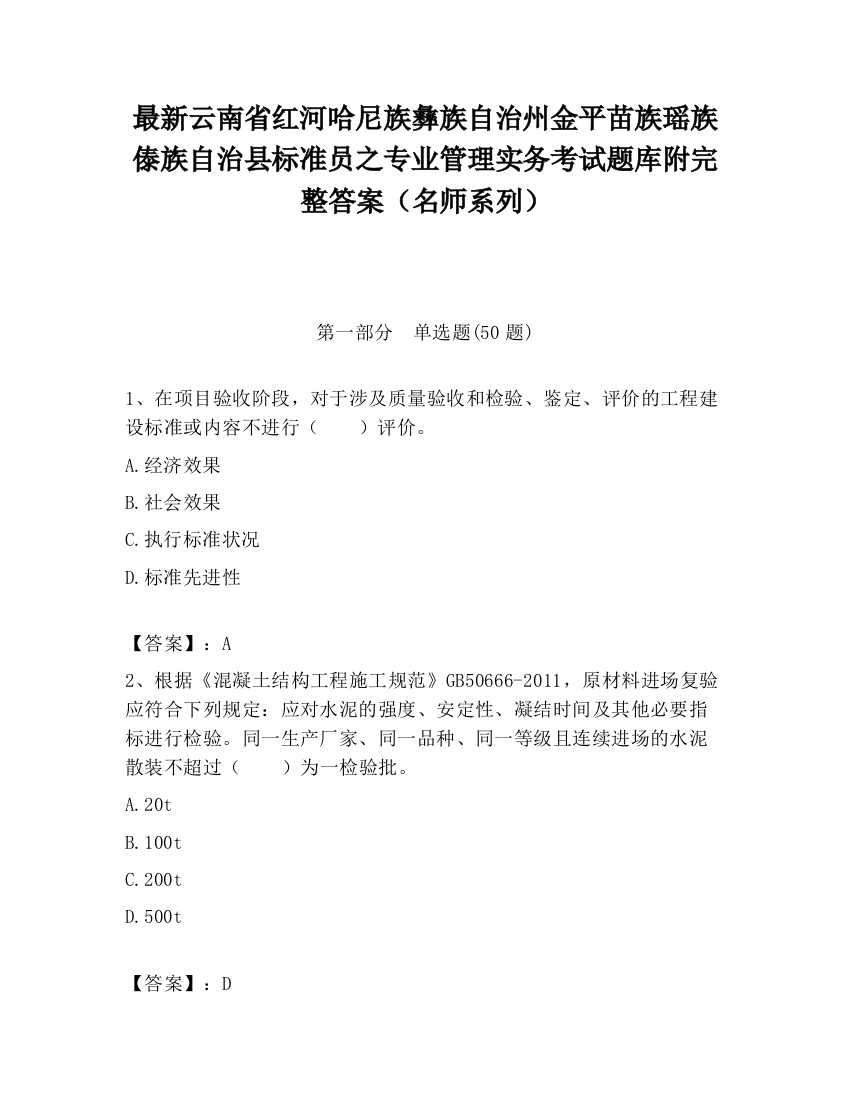 最新云南省红河哈尼族彝族自治州金平苗族瑶族傣族自治县标准员之专业管理实务考试题库附完整答案（名师系列）

第一部分　单选题(50 题)

1、在项目验收阶段，对于涉及质量验收和检验、鉴定、评价的工程建设标准或内容不进行（　　）评价。

A.经济效果

B.社会效果

C.执行标准状况

D.标准先进性

【答案】：A

2、根据《混凝土结构工程施工规范》GB50666-2011，原材料进场复验应符合下列规定：应对水泥的强度、安定性、凝结时间及其他必要指标进行检验。同一生产厂家、同一品种、同一等级且连续进场的水泥散装不超过（　　）为一检验批。

A.20t

B.100t

C.200t

D.500t

【答案】：D